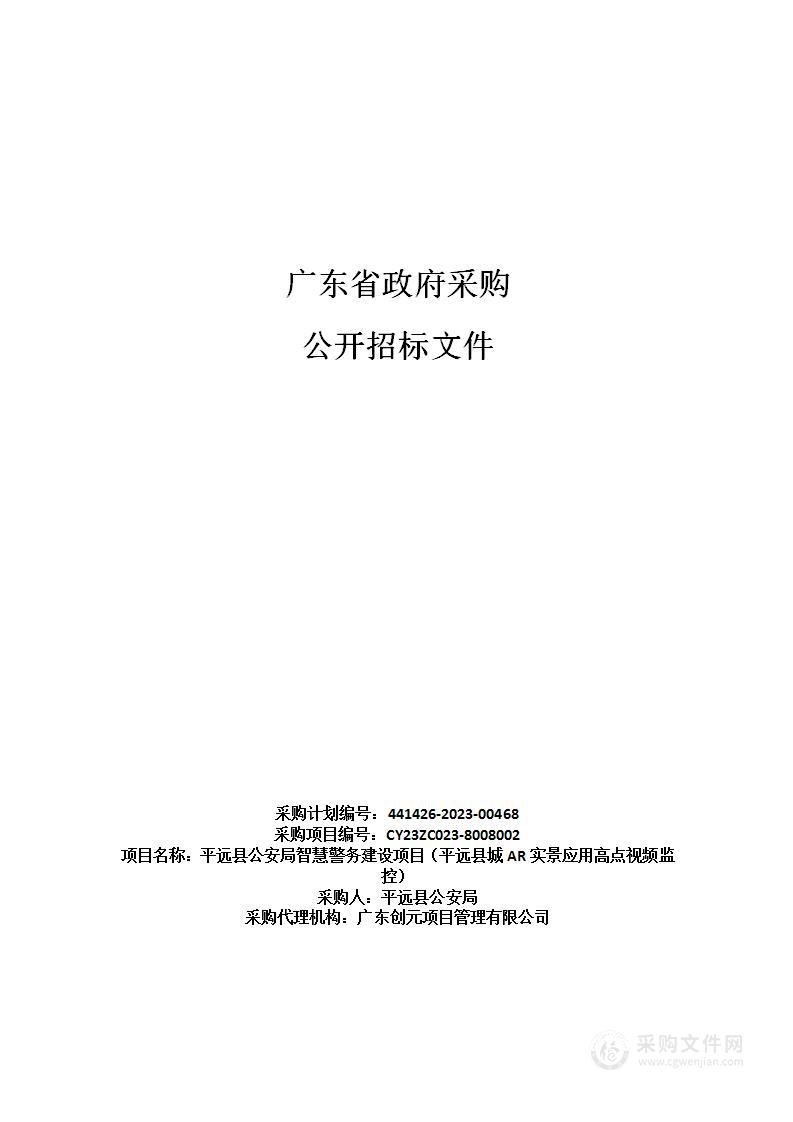 广东省政府采购

公开招标文件

采购计划编号：441426-2023-00468
采购项目编号：CY23ZC023-8008002
项目名称：平远县公安局智慧警务建设项目（平远县城 AR 实景应用高点视频监控）
采购人：平远县公安局
采购代理机构：广东创元项目管理有限公司

采购文件网
www.cgwenjian.com